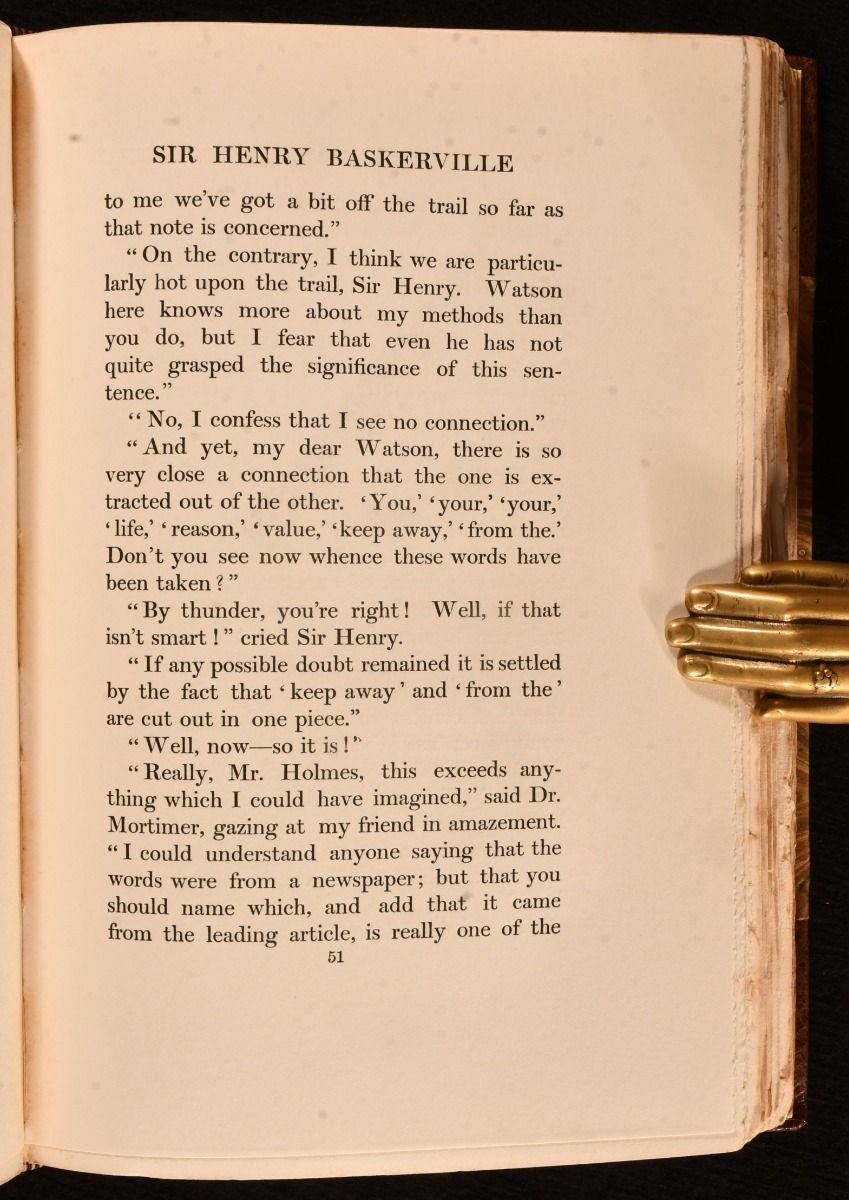 SIR HENRY BASKERVILLE

to me we've got a bit off the trail so far as that note is concerned."

"On the contrary, I think we are particularly hot upon the trail, Sir Henry. Watson here knows more about my methods than you do, but I fear that even he has not quite grasped the significance of this sentence."

"No, I confess that I see no connection."

"And yet, my dear Watson, there is so very close a connection that the one is extracted out of the other. 'You,' 'your,' 'your,' 'life,' 'reason,' 'value,' 'keep away,' 'from the.' Don't you see now whence these words have been taken?"

"By thunder, you're right! Well, if that isn't smart!" cried Sir Henry.

"If any possible doubt remained it is settled by the fact that 'keep away' and 'from the' are cut out in one piece."

"Well, now—so it is!"

"Really, Mr. Holmes, this exceeds anything which I could have imagined," said Dr. Mortimer, gazing at my friend in amazement. "I could understand anyone saying that the words were from a newspaper; but that you should name which, and add that it came from the leading article, is really one of the

51